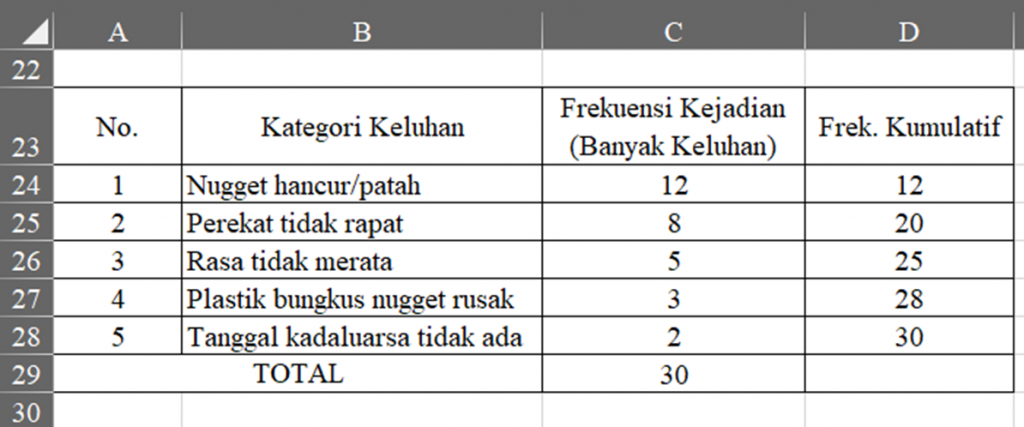 |  | A | B | C | D |
|---|---|---|---|---|
| 22 |  |  |  |  |
| 23 | No. | Kategori Keluhan | Frekuensi Kejadian (Banyak Keluhan) | Frek. Kumulatif |
| 24 | 1 | Nugget hancur/patah | 12 | 12 |
| 25 | 2 | Perekat tidak rapat | 8 | 20 |
| 26 | 3 | Rasa tidak merata | 5 | 25 |
| 27 | 4 | Plastik bungkus nugget rusak | 3 | 28 |
| 28 | 5 | Tanggal kadaluarsa tidak ada | 2 | 30 |
| 29 | TOTAL |  | 30 |  |
| 30 |  |  |  |  |